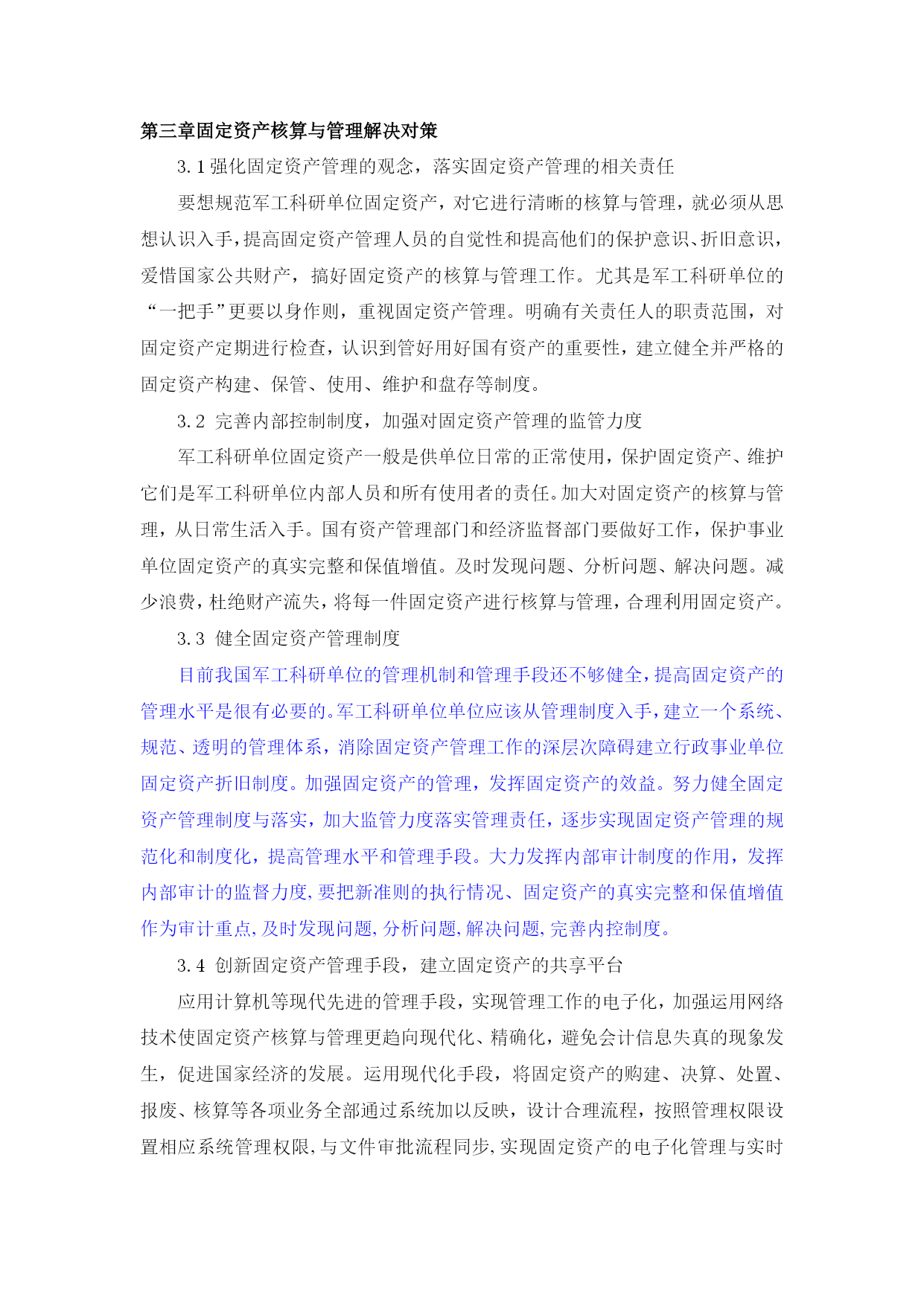 第三章固定资产核算与管理解决对策

3.1 强化固定资产管理的观念，落实固定资产管理的相关责任

要想规范军工科研单位固定资产，对它进行清晰的核算与管理，就必须从思想认识入手，提高固定资产管理人员的自觉性和提高他们的保护意识、折旧意识，爱惜国家公共财产，搞好固定资产的核算与管理工作。尤其是军工科研单位的“一把手”更要以身作则，重视固定资产管理。明确有关责任人的职责范围，对固定资产定期进行检查，认识到管好用好国有资产的重要性，建立健全并严格的固定资产构建、保管、使用、维护和盘存等制度。

3.2 完善内部控制制度，加强对固定资产管理的监管力度

军工科研单位固定资产一般是供单位日常的正常使用，保护固定资产、维护它们是军工科研单位内部人员和所有使用者的责任。加大对固定资产的核算与管理，从日常生活入手。国有资产管理部门和经济监督部门要做好工作，保护事业单位固定资产的真实完整和保值增值。及时发现问题、分析问题、解决问题。减少浪费，杜绝财产流失，将每一件固定资产进行核算与管理，合理利用固定资产。

3.3 健全固定资产管理制度

目前我国军工科研单位的管理机制和管理手段还不够健全，提高固定资产的管理水平是很有必要的。军工科研单位单位应该从管理制度入手，建立一个系统、规范、透明的管理体系，消除固定资产管理工作的深层次障碍建立行政事业单位固定资产折旧制度。加强固定资产的管理，发挥固定资产的效益。努力健全固定资产管理制度与落实，加大监管力度落实管理责任，逐步实现固定资产管理的规范化和制度化，提高管理水平和管理手段。大力发挥内部审计制度的作用，发挥内部审计的监督力度，要把新准则的执行情况、固定资产的真实完整和保值增值作为审计重点，及时发现问题，分析问题，解决问题，完善内控制度。

3.4 创新固定资产管理手段，建立固定资产的共享平台

应用计算机等现代先进的管理手段，实现管理工作的电子化，加强运用网络技术使固定资产核算与管理更趋向现代化、精确化，避免会计信息失真的现象发生，促进国家经济的发展。运用现代化手段，将固定资产的购建、决算、处置、报废、核算等各项业务全部通过系统加以反映，设计合理流程，按照管理权限设置相应系统管理权限，与文件审批流程同步，实现固定资产的电子化管理与实时